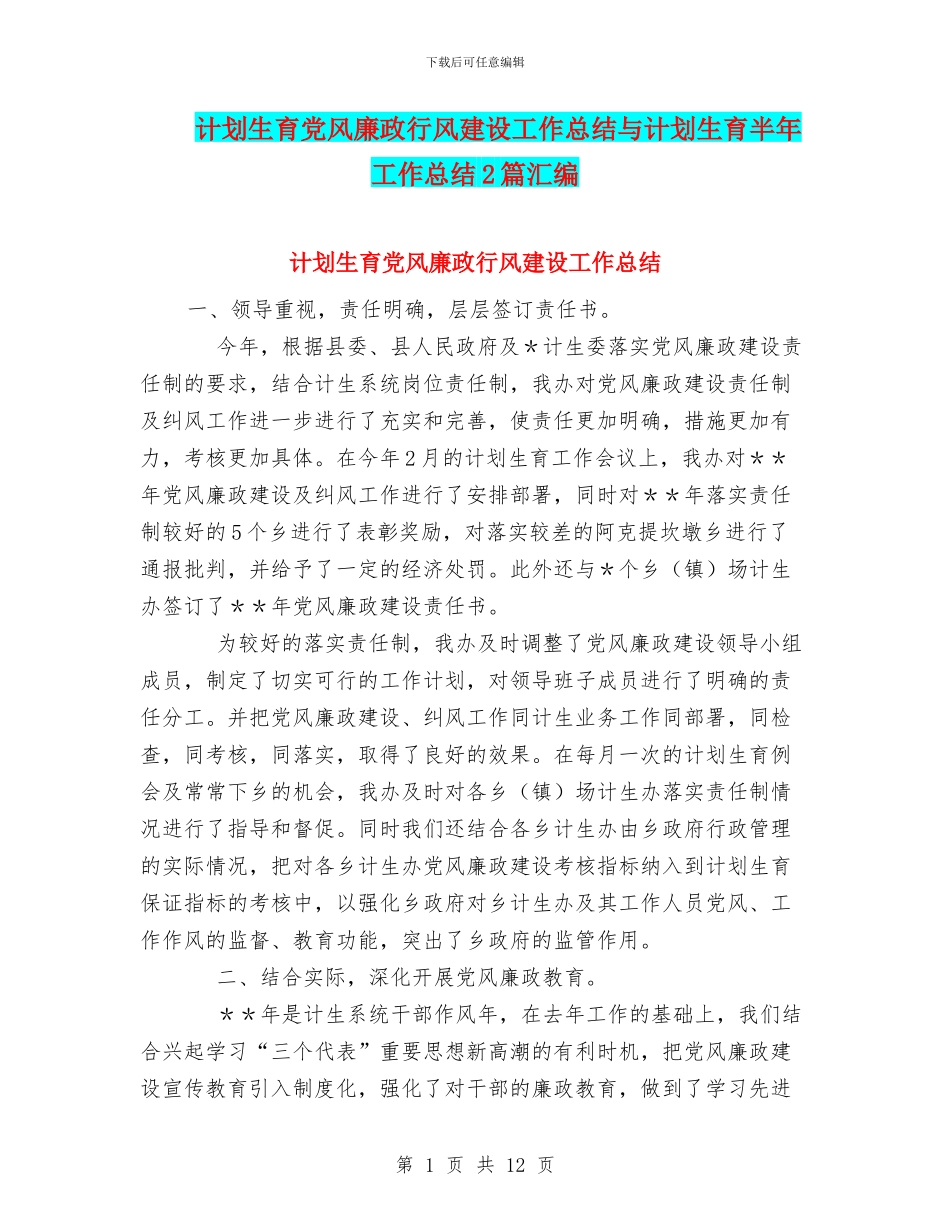 下载后可任意编辑

计划生育党风廉政行风建设工作总结与计划生育半年工作总结2篇汇编

计划生育党风廉政行风建设工作总结

一、领导重视，责任明确，层层签订责任书。

今年，根据县委、县人民政府及＊计生委落实党风廉政建设责任制的要求，结合计生系统岗位责任制，我办对党风廉政建设责任制及纠风工作进一步进行了充实和完善，使责任更加明确，措施更加有力，考核更加具体。在今年2月的计划生育工作会议上，我办对＊＊年党风廉政建设及纠风工作进行了安排部署，同时对＊＊年落实责任制较好的5个乡进行了表彰奖励，对落实较差的阿克提坎墩乡进行了通报批判，并给予了一定的经济处罚。此外还与＊个乡（镇）场计生办签订了＊＊年党风廉政建设责任书。

为较好的落实责任制，我办及时调整了党风廉政建设领导小组成员，制定了切实可行的工作计划，对领导班子成员进行了明确的责任分工。并把党风廉政建设、纠风工作同计生业务工作同部署，同检查，同考核，同落实，取得了良好的效果。在每月一次的计划生育例会及常常下乡的机会，我办及时对各乡（镇）场计生办落实责任制情况进行了指导和督促。同时我们还结合各乡计生办由乡政府行政管理的实际情况，把对各乡计生办党风廉政建设考核指标纳入到计划生育保证指标的考核中，以强化乡政府对乡计生办及其工作人员党风、工作作风的监督、教育功能，突出了乡政府的监管作用。

二、结合实际，深化开展党风廉政教育。

＊＊年是计生系统干部作风年，在去年工作的基础上，我们结合兴起学习“三个代表”重要思想新高潮的有利时机，把党风廉政建设宣传教育引入制度化，强化了对干部的廉政教育，做到了学习先进

第 1 页 共 12 页